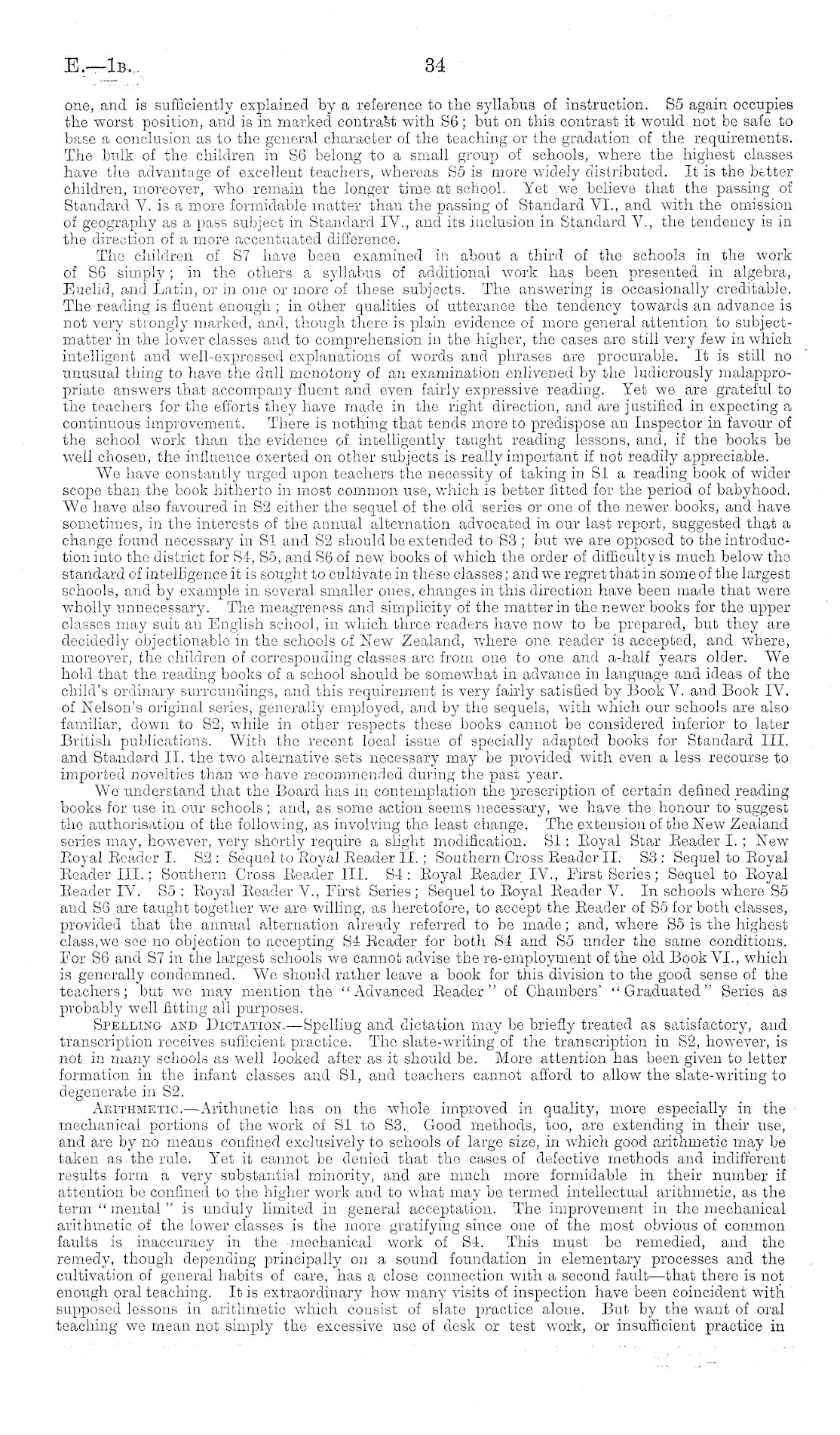 E.—1B. 34

one, and is sufficiently explained by a reference to the syllabus of instruction. S5 again occupies the worst position, and is in marked contrast with S6; but on this contrast it would not be safe to base a conclusion as to the general character of the teaching or the gradation of the requirements. The bulk of the children in S6 belong to a small group of schools, where the highest classes have the advantage of excellent teachers, whereas S5 is more widely distributed. It is the better children, moreover, who remain the longer time at school. Yet we believe that the passing of Standard V. is a more formidable matter than the passing of Standard VI., and with the omission of geography as a pass subject in Standard IV., and its inclusion in Standard V., the tendency is in the direction of a more accentuated difference.

The children of S7 have been examined in about a third of the schools in the work of S6 simply; in the others a syllabus of additional work has been presented in algebra, Euclid, and Latin, or in one or more of these subjects. The answering is occasionally creditable. The reading is fluent enough; in other qualities of utterance the tendency towards an advance is not very strongly marked, and, though there is plain evidence of more general attention to subject-matter in the lower classes and to comprehension in the higher, the cases are still very few in which intelligent and well-expressed explanations of words and phrases are procurable. It is still no unusual thing to have the dull monotony of an examination enlivened by the ludicrously malappropriate answers that accompany fluent and even fairly expressive reading. Yet we are grateful to the teachers for the efforts they have made in the right direction, and are justified in expecting a continuous improvement. There is nothing that tends more to predispose an Inspector in favour of the school work than the evidence of intelligently taught reading lessons, and, if the books be well chosen, the influence exerted on other subjects is really important if not readily appreciable.

We have constantly urged upon teachers the necessity of taking in S1 a reading book of wider scope than the book hitherto in most common use, which is better fitted for the period of babyhood. We have also favoured in S2 either the sequel of the old series or one of the newer books, and have sometimes, in the interests of the annual alternation advocated in our last report, suggested that a change found necessary in S1 and S2 should be extended to S3; but we are opposed to the introduction into the district for S4, S5, and S6 of new books of which the order of difficulty is much below the standard of intelligence it is sought to cultivate in these classes; and we regret that in some of the largest schools, and by example in several smaller ones, changes in this direction have been made that were wholly unnecessary. The meagreness and simplicity of the matter in the newer books for the upper classes may suit an English school, in which three readers have now to be prepared, but they are decidedly objectionable in the schools of New Zealand, where one reader is accepted, and where, moreover, the children of corresponding classes are from one to one and a-half years older. We hold that the reading books of a school should be somewhat in advance in language and ideas of the child's ordinary surroundings, and this requirement is very fairly satisfied by Book V. and Book IV. of Nelson's original series, generally employed, and by the sequels, with which our schools are also familiar, down to S2, while in other respects these books cannot be considered inferior to later British publications. With the recent local issue of specially adapted books for Standard III. and Standard II. the two alternative sets necessary may be provided with even a less recourse to imported novelties than we have recommended during the past year.

We understand that the Board has in contemplation the prescription of certain defined reading books for use in our schools; and, as some action seems necessary, we have the honour to suggest the authorisation of the following, as involving the least change. The extension of the New Zealand series may, however, very shortly require a slight modification. S1: Royal Star Reader I.; New Royal Reader I. S2: Sequel to Royal Reader II.; Southern Cross Reader II. S3: Sequel to Royal Reader III.; Southern Cross Reader III. S4: Royal Reader IV., First Series; Sequel to Royal Reader IV. S5: Royal Reader V., First Series; Sequel to Royal Reader V. In schools where S5 and S6 are taught together we are willing, as heretofore, to accept the Reader of S5 for both classes, provided that the annual alternation already referred to be made; and, where S5 is the highest class, we see no objection to accepting S4 Reader for both S4 and S5 under the same conditions. For S6 and S7 in the largest schools we cannot advise the re-employment of the old Book VI., which is generally condemned. We should rather leave a book for this division to the good sense of the teachers; but we may mention the "Advanced Reader" of Chambers' "Graduated" Series as probably well fitting all purposes.

SPELLING AND DICTATION.—Spelling and dictation may be briefly treated as satisfactory, and transcription receives sufficient practice. The slate-writing of the transcription in S2, however, is not in many schools as well looked after as it should be. More attention has been given to letter formation in the infant classes and S1, and teachers cannot afford to allow the slate-writing to degenerate in S2.

ARITHMETIC.—Arithmetic has on the whole improved in quality, more especially in the mechanical portions of the work of S1 to S3. Good methods, too, are extending in their use, and are by no means confined exclusively to schools of large size, in which good arithmetic may be taken as the rule. Yet it cannot be denied that the cases of defective methods and indifferent results form a very substantial minority, and are much more formidable in their number if attention be confined to the higher work and to what may be termed intellectual arithmetic, as the term "mental" is unduly limited in general acceptation. The improvement in the mechanical arithmetic of the lower classes is the more gratifying since one of the most obvious of common faults is inaccuracy in the mechanical work of S4. This must be remedied, and the remedy, though depending principally on a sound foundation in elementary processes and the cultivation of general habits of care, has a close connection with a second fault—that there is not enough oral teaching. It is extraordinary how many visits of inspection have been coincident with supposed lessons in arithmetic which consist of slate practice alone. But by the want of oral teaching we mean not simply the excessive use of desk or test work, or insufficient practice in